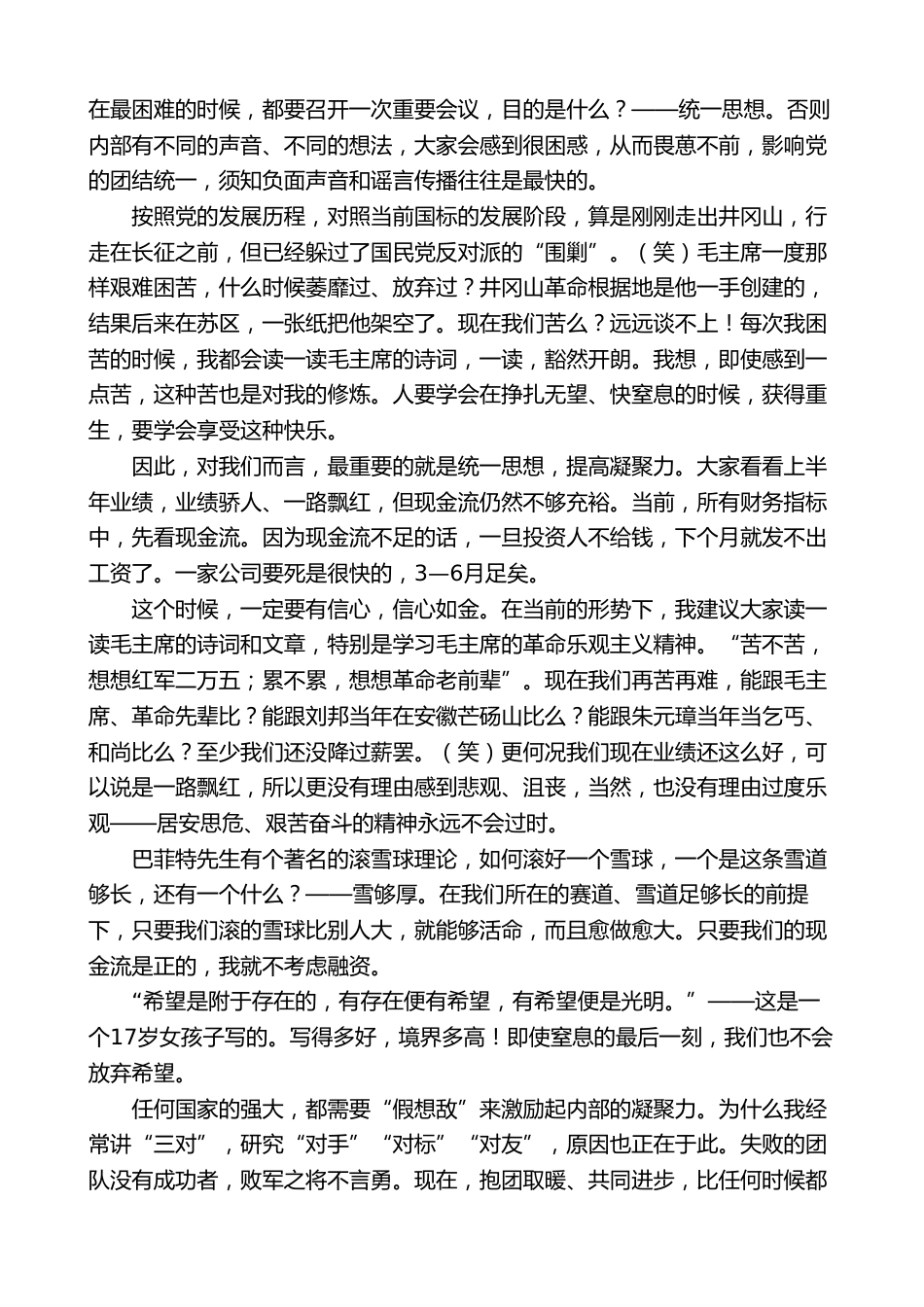 在最困难的时候，都要召开一次重要会议，目的是什么？——统一思想。否则内部有不同的声音、不同的想法，大家会感到很困惑，从而畏葸不前，影响党的团结统一，须知负面声音和谣言传播往往是最快的。

按照党的发展历程，对照当前国标的发展阶段，算是刚刚走出井冈山，行走在长征之前，但已经躲过了国民党反对派的“围剿”。（笑）毛主席一度那样艰难困苦，什么时候萎靡过、放弃过？井冈山革命根据地是他一手创建的，结果后来在苏区，一张纸把他架空了。现在我们苦么？远远谈不上！每次我困苦的时候，我都会读一读毛主席的诗词，一读，豁然开朗。我想，即使感到一点苦，这种苦也是对我的修炼。人要学会在挣扎无望、快窒息的时候，获得重生，要学会享受这种快乐。

因此，对我们而言，最重要的就是统一思想，提高凝聚力。大家看看上半年业绩，业绩骄人、一路飘红，但现金流仍然不够充裕。当前，所有财务指标中，先看现金流。因为现金流不足的话，一旦投资人不给钱，下个月就发不出工资了。一家公司要死是很快的，3—6月足矣。

这个时候，一定要有信心，信心如金。在当前的形势下，我建议大家读一读毛主席的诗词和文章，特别是学习毛主席的革命乐观主义精神。“苦不苦，想想红军二万五；累不累，想想革命老前辈”。现在我们再苦再难，能跟毛主席、革命先辈比？能跟刘邦当年在安徽芒砀山比么？能跟朱元璋当年当乞丐、和尚比么？至少我们还没降过薪罢。（笑）更何况我们现在业绩还这么好，可以说是一路飘红，所以更没有理由感到悲观、沮丧，当然，也没有理由过度乐观——居安思危、艰苦奋斗的精神永远不会过时。

巴菲特先生有个著名的滚雪球理论，如何滚好一个雪球，一个是这条雪道够长，还有一个什么？——雪够厚。在我们所在的赛道、雪道足够长的前提下，只要我们滚的雪球比别人大，就能够活命，而且愈做愈大。只要我们的现金流是正的，我就不考虑融资。

“希望是附于存在的，有存在便有希望，有希望便是光明。”——这是一个17岁女孩子写的。写得多好，境界多高！即使窒息的最后一刻，我们也不会放弃希望。

任何国家的强大，都需要“假想敌”来激励起内部的凝聚力。为什么我经常讲“三对”，研究“对手”“对标”“对友”，原因也正在于此。失败的团队没有成功者，败军之将不言勇。现在，抱团取暖、共同进步，比任何时候都